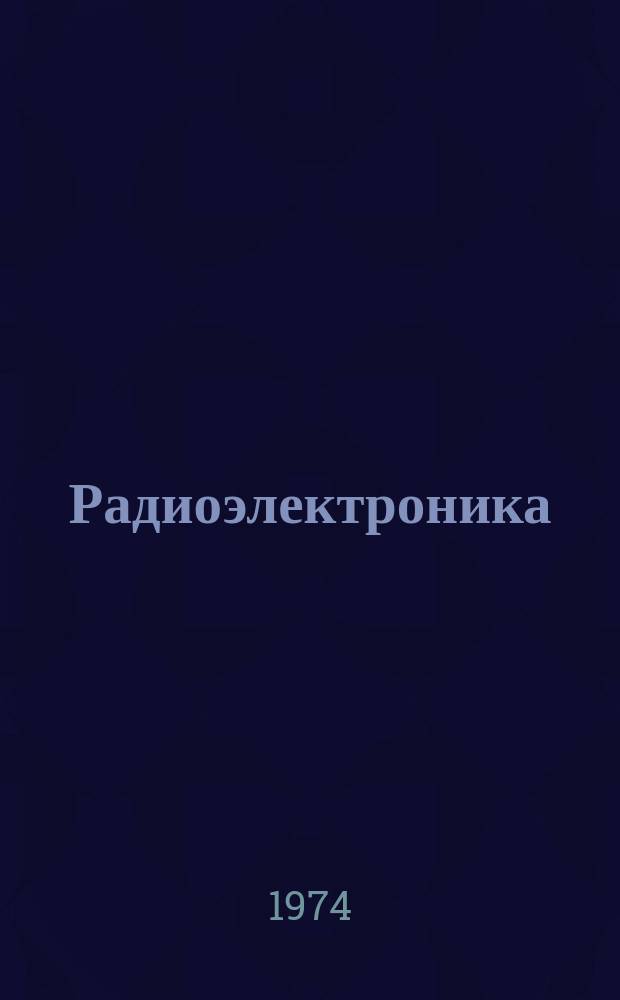 Радиоэлектроника

1974